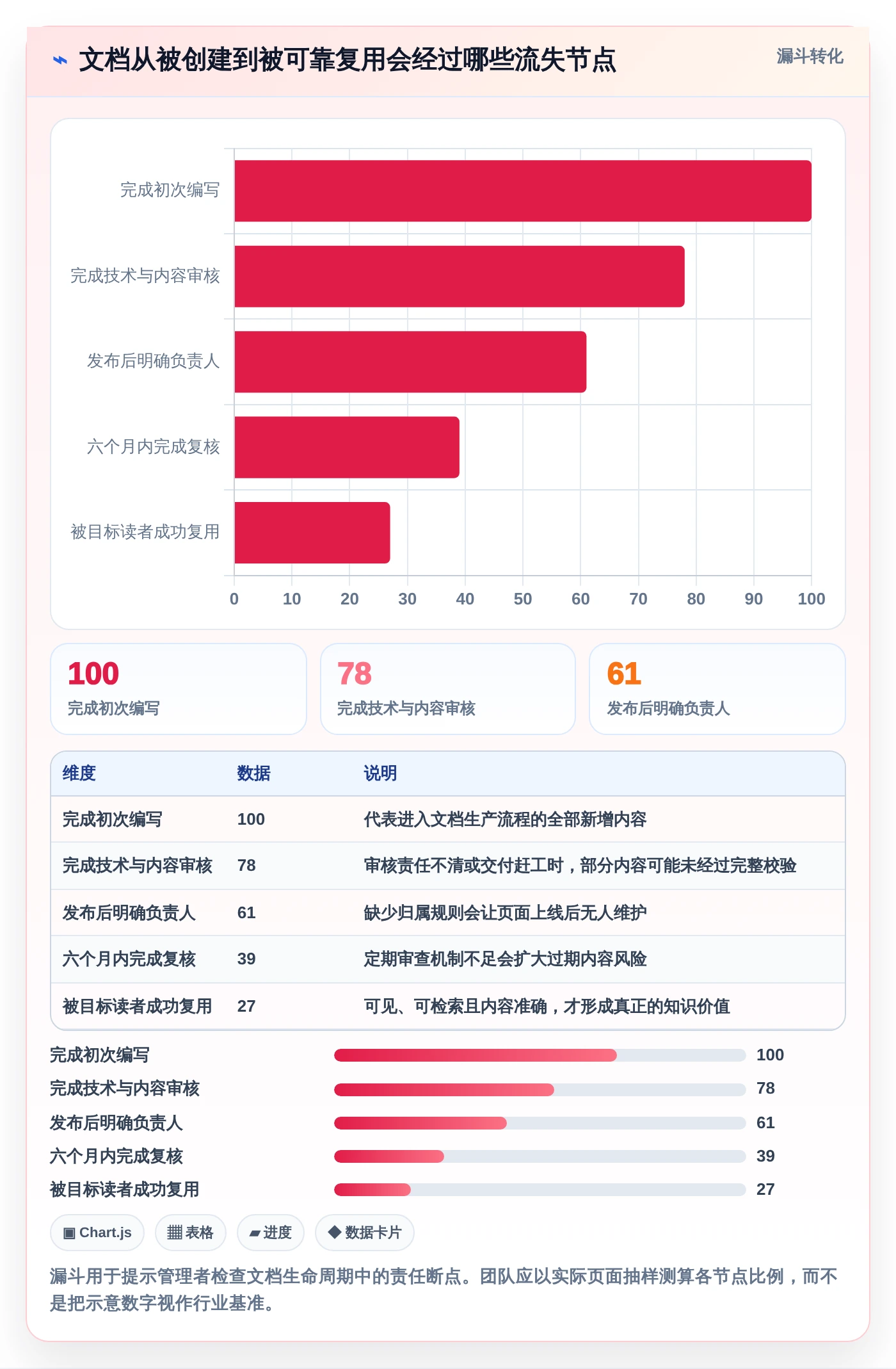 ⌁ 文档从被创建到被可靠复用会经过哪些流失节点

漏斗转化

完成初次编写
完成技术与内容审核
发布后明确负责人
六个月内完成复核
被目标读者成功复用

0 10 20 30 40 50 60 70 80 90 100

100
完成初次编写

78
完成技术与内容审核

61
发布后明确负责人

| 维度 | 数据 | 说明 |
|---|---|---|
| 完成初次编写 | 100 | 代表进入文档生产流程的全部新增内容 |
| 完成技术与内容审核 | 78 | 审核责任不清或交付赶工时，部分内容可能未经过完整校验 |
| 发布后明确负责人 | 61 | 缺少归属规则会让页面上线后无人维护 |
| 六个月内完成复核 | 39 | 定期审查机制不足会扩大过期内容风险 |
| 被目标读者成功复用 | 27 | 可见、可检索且内容准确，才形成真正的知识价值 |

完成初次编写 100
完成技术与内容审核 78
发布后明确负责人 61
六个月内完成复核 39
被目标读者成功复用 27

▣ Chart.js ▦ 表格 ▰ 进度 ◆ 数据卡片

漏斗用于提示管理者检查文档生命周期中的责任断点。团队应以实际页面抽样测算各节点比例，而不是把示意数字视作行业基准。